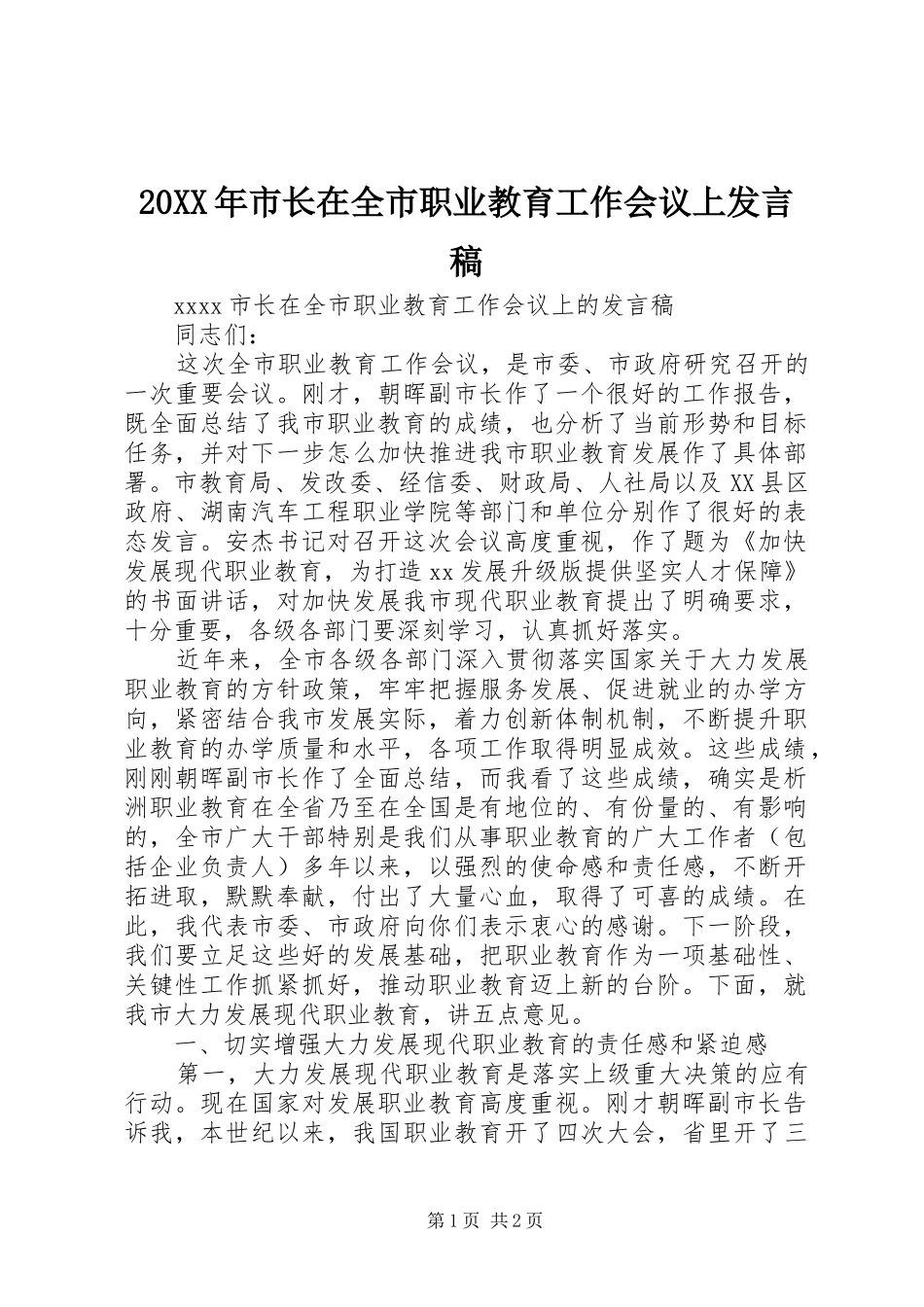 20XX年市长在全市职业教育工作会议上发言稿

xxxx市长在全市职业教育工作会议上的发言稿

同志们：

这次全市职业教育工作会议，是市委、市政府研究召开的一次重要会议。刚才，朝晖副市长作了一个很好的工作报告，既全面总结了我市职业教育的成绩，也分析了当前形势和目标任务，并对下一步怎么加快推进我市职业教育发展作了具体部署。市教育局、发改委、经信委、财政局、人社局以及XX县区政府、湖南汽车工程职业学院等部门和单位分别作了很好的表态发言。安杰书记对召开这次会议高度重视，作了题为《加快发展现代职业教育，为打造xx发展升级版提供坚实人才保障》的书面讲话，对加快发展我市现代职业教育提出了明确要求，十分重要，各级各部门要深刻学习，认真抓好落实。

近年来，全市各级各部门深入贯彻落实国家关于大力发展职业教育的方针政策，牢牢把握服务发展、促进就业的办学方向，紧密结合我市发展实际，着力创新体制机制，不断提升职业教育的办学质量和水平，各项工作取得明显成效。这些成绩，刚刚朝晖副市长作了全面总结，而我看了这些成绩，确实是析洲职业教育在全省乃至在全国是有地位的、有份量的、有影响的，全市广大干部特别是我们从事职业教育的广大工作者（包括企业负责人）多年以来，以强烈的使命感和责任感，不断开拓进取，默默奉献，付出了大量心血，取得了可喜的成绩。在此，我代表市委、市政府向你们表示衷心的感谢。下一阶段，我们要立足这些好的发展基础，把职业教育作为一项基础性、关键性工作抓紧抓好，推动职业教育迈上新的台阶。下面，就我市大力发展现代职业教育，讲五点意见。

一、切实增强大力发展现代职业教育的责任感和紧迫感

第一，大力发展现代职业教育是落实上级重大决策的应有行动。现在国家对发展职业教育高度重视。刚才朝晖副市长告诉我，本世纪以来，我国职业教育开了四次大会，省里开了三

第1页 共2页